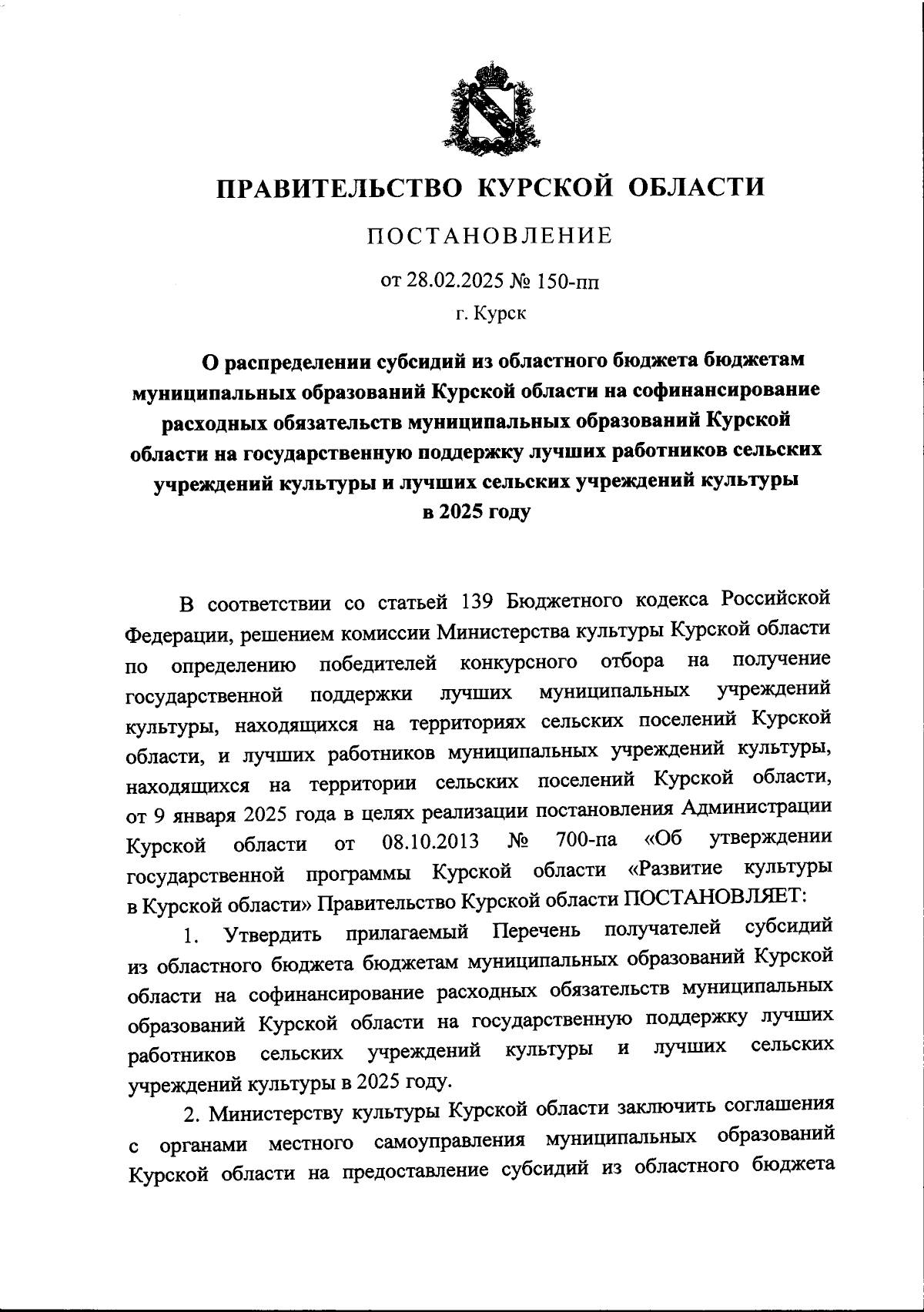 ПРАВИТЕЛЬСТВО КУРСКОЙ ОБЛАСТИ

ПОСТАНОВЛЕНИЕ

от 28.02.2025 № 150-пп

г. Курск

О распределении субсидий из областного бюджета бюджетам муниципальных образований Курской области на софинансирование расходных обязательств муниципальных образований Курской области на государственную поддержку лучших работников сельских учреждений культуры и лучших сельских учреждений культуры в 2025 году

В соответствии со статьей 139 Бюджетного кодекса Российской Федерации, решением комиссии Министерства культуры Курской области по определению победителей конкурсного отбора на получение государственной поддержки лучших муниципальных учреждений культуры, находящихся на территориях сельских поселений Курской области, и лучших работников муниципальных учреждений культуры, находящихся на территории сельских поселений Курской области, от 9 января 2025 года в целях реализации постановления Администрации Курской области от 08.10.2013 № 700-па «Об утверждении государственной программы Курской области «Развитие культуры в Курской области» Правительство Курской области ПОСТАНОВЛЯЕТ:

1. Утвердить прилагаемый Перечень получателей субсидий из областного бюджета бюджетам муниципальных образований Курской области на софинансирование расходных обязательств муниципальных образований Курской области на государственную поддержку лучших работников сельских учреждений культуры и лучших сельских учреждений культуры в 2025 году.

2. Министерству культуры Курской области заключить соглашения с органами местного самоуправления муниципальных образований Курской области на предоставление субсидий из областного бюджета